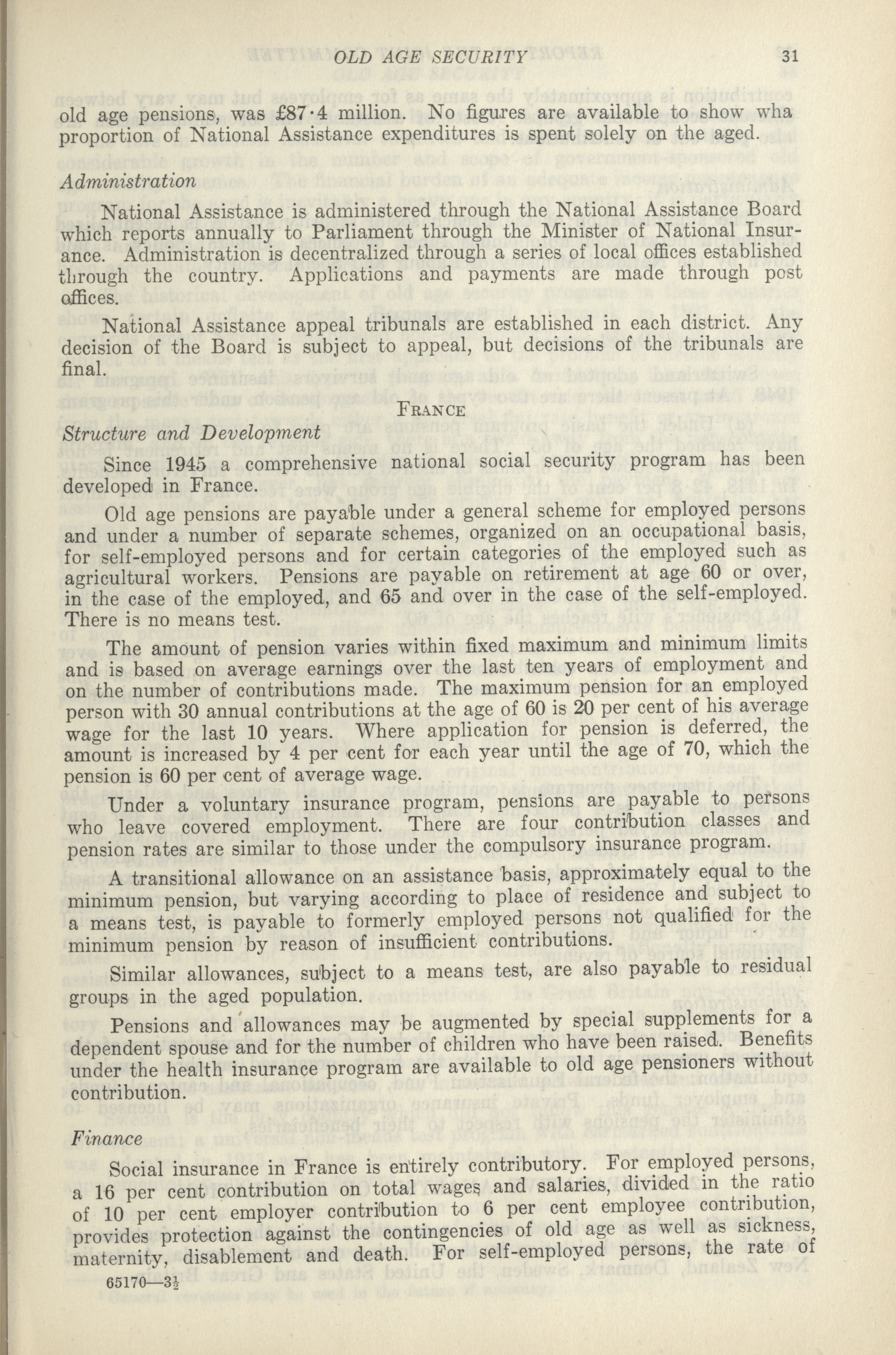 OLD AGE SECURITY 31

old age pensions, was £87·4 million. No figures are available to show wha proportion of National Assistance expenditures is spent solely on the aged.

Administration

National Assistance is administered through the National Assistance Board which reports annually to Parliament through the Minister of National Insurance. Administration is decentralized through a series of local offices established through the country. Applications and payments are made through post offices.

National Assistance appeal tribunals are established in each district. Any decision of the Board is subject to appeal, but decisions of the tribunals are final.

FRANCE

Structure and Development

Since 1945 a comprehensive national social security program has been developed in France.

Old age pensions are payable under a general scheme for employed persons and under a number of separate schemes, organized on an occupational basis, for self-employed persons and for certain categories of the employed such as agricultural workers. Pensions are payable on retirement at age 60 or over, in the case of the employed, and 65 and over in the case of the self-employed. There is no means test.

The amount of pension varies within fixed maximum and minimum limits and is based on average earnings over the last ten years of employment and on the number of contributions made. The maximum pension for an employed person with 30 annual contributions at the age of 60 is 20 per cent of his average wage for the last 10 years. Where application for pension is deferred, the amount is increased by 4 per cent for each year until the age of 70, which the pension is 60 per cent of average wage.

Under a voluntary insurance program, pensions are payable to persons who leave covered employment. There are four contribution classes and pension rates are similar to those under the compulsory insurance program.

A transitional allowance on an assistance basis, approximately equal to the minimum pension, but varying according to place of residence and subject to a means test, is payable to formerly employed persons not qualified for the minimum pension by reason of insufficient contributions.

Similar allowances, subject to a means test, are also payable to residual groups in the aged population.

Pensions and allowances may be augmented by special supplements for a dependent spouse and for the number of children who have been raised. Benefits under the health insurance program are available to old age pensioners without contribution.

Finance

Social insurance in France is entirely contributory. For employed persons, a 16 per cent contribution on total wages and salaries, divided in the ratio of 10 per cent employer contribution to 6 per cent employee contribution, provides protection against the contingencies of old age as well as sickness, maternity, disablement and death. For self-employed persons, the rate of

65170—3½